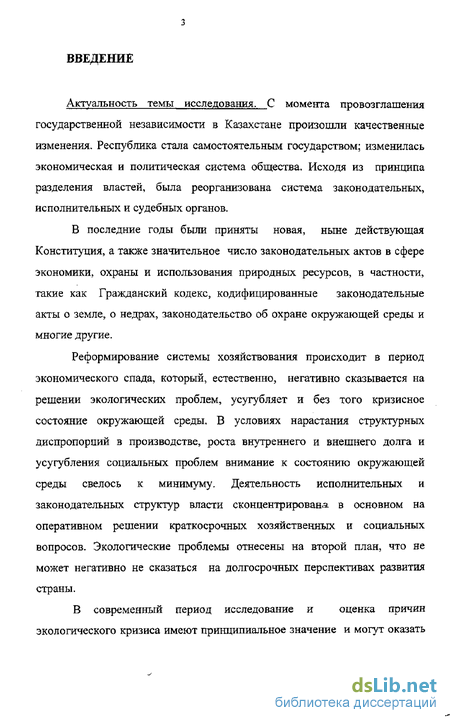 3

ВВЕДЕНИЕ

Актуальность темы исследования. С момента провозглашения государственной независимости в Казахстане произошли качественные изменения. Республика стала самостоятельным государством; изменилась экономическая и политическая система общества. Исходя из принципа разделения властей, была реорганизована система законодательных, исполнительных и судебных органов.

В последние годы были приняты новая, ныне действующая Конституция, а также значительное число законодательных актов в сфере экономики, охраны и использования природных ресурсов, в частности, такие как Гражданский кодекс, кодифицированные законодательные акты о земле, о недрах, законодательство об охране окружающей среды и многие другие.

Реформирование системы хозяйствования происходит в период экономического спада, который, естественно, негативно сказывается на решении экологических проблем, усугубляет и без того кризисное состояние окружающей среды. В условиях нарастания структурных диспропорций в производстве, роста внутреннего и внешнего долга и усугубления социальных проблем внимание к состоянию окружающей среды свелось к минимуму. Деятельность исполнительных и законодательных структур власти сконцентрирована в основном на оперативном решении краткосрочных хозяйственных и социальных вопросов. Экологические проблемы отнесены на второй план, что не может негативно не сказаться на долгосрочных перспективах развития страны.

В современный период исследование и оценка причин экологического кризиса имеют принципиальное значение и могут оказать

dsLib.net
библиотека диссертаций